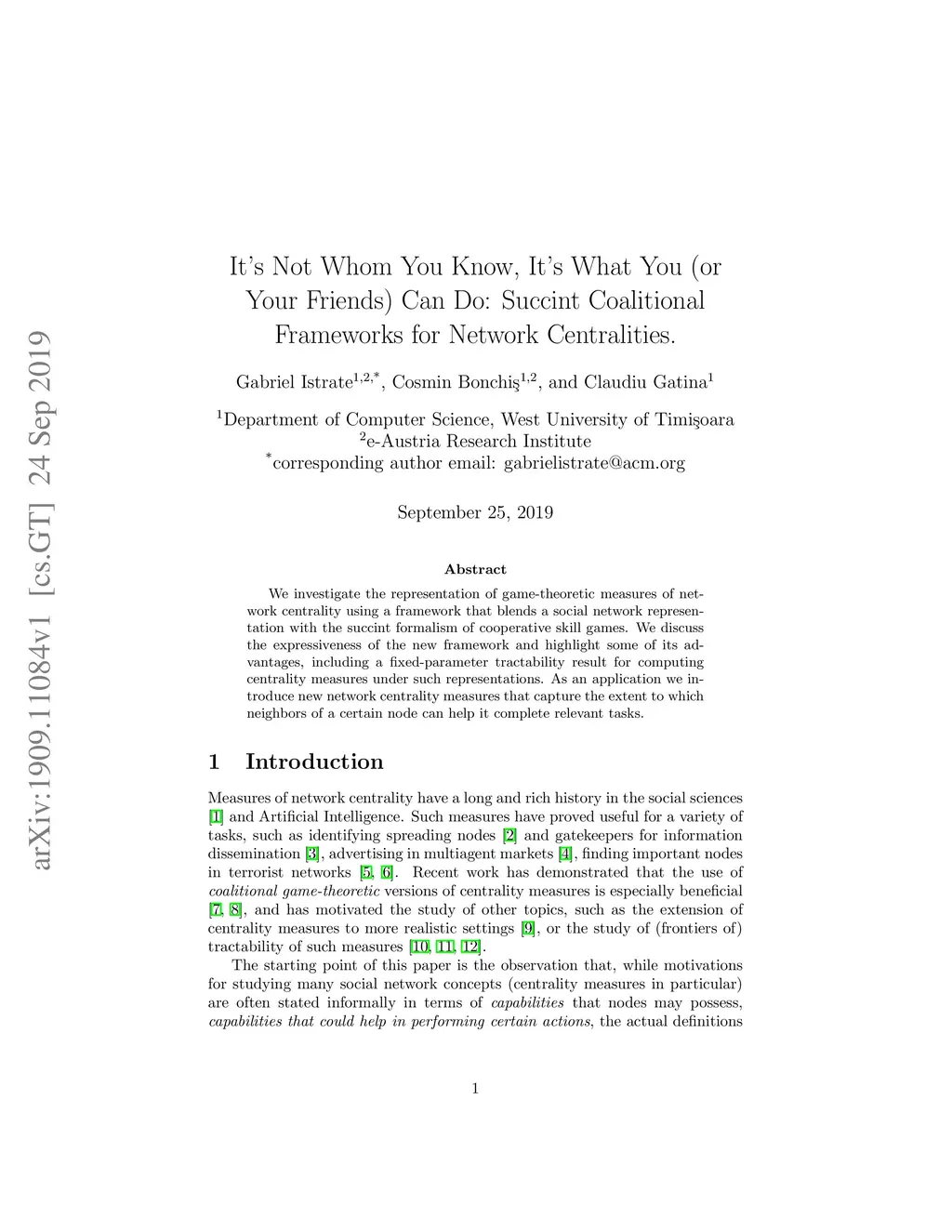 arXiv:1909.11084v1 [cs.GT] 24 Sep 2019

It's Not Whom You Know, It's What You (or Your Friends) Can Do: Succint Coalitional Frameworks for Network Centralities.

Gabriel Istrate$^{1,2,*}$, Cosmin Bonchiş$^{1,2}$, and Claudiu Gatina$^{1}$

$^{1}$Department of Computer Science, West University of Timişoara
$^{2}$e-Austria Research Institute
$^{*}$corresponding author email: gabrielistrate@acm.org

September 25, 2019

Abstract

We investigate the representation of game-theoretic measures of network centrality using a framework that blends a social network representation with the succint formalism of cooperative skill games. We discuss the expressiveness of the new framework and highlight some of its advantages, including a fixed-parameter tractability result for computing centrality measures under such representations. As an application we introduce new network centrality measures that capture the extent to which neighbors of a certain node can help it complete relevant tasks.

1 Introduction

Measures of network centrality have a long and rich history in the social sciences [1] and Artificial Intelligence. Such measures have proved useful for a variety of tasks, such as identifying spreading nodes [2] and gatekeepers for information dissemination [3], advertising in multiagent markets [4], finding important nodes in terrorist networks [5, 6]. Recent work has demonstrated that the use of coalitional game-theoretic versions of centrality measures is especially beneficial [7, 8], and has motivated the study of other topics, such as the extension of centrality measures to more realistic settings [9], or the study of (frontiers of) tractability of such measures [10, 11, 12].

The starting point of this paper is the observation that, while motivations for studying many social network concepts (centrality measures in particular) are often stated informally in terms of capabilities that nodes may possess, capabilities that could help in performing certain actions, the actual definitions

1